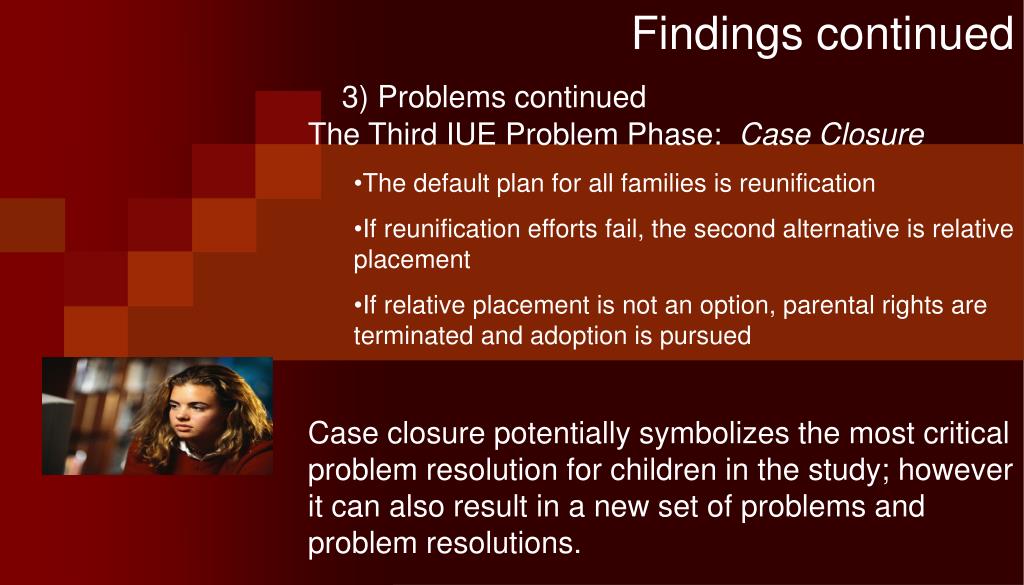 Findings continued

3) Problems continued
The Third IUE Problem Phase: Case Closure

•The default plan for all families is reunification

•If reunification efforts fail, the second alternative is relative placement

•If relative placement is not an option, parental rights are terminated and adoption is pursued

Case closure potentially symbolizes the most critical problem resolution for children in the study; however it can also result in a new set of problems and problem resolutions.